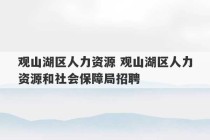 观山湖区人力资源 观山湖区人力资源和社会保障局招聘